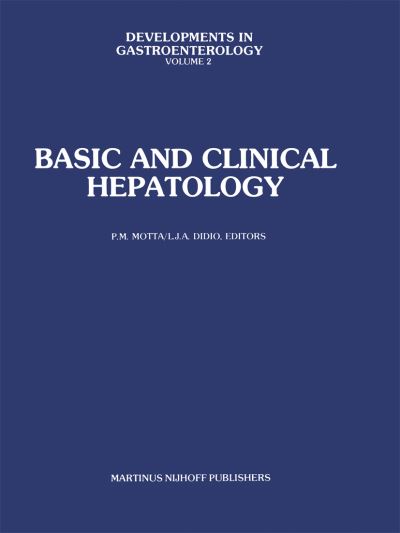 DEVELOPMENTS IN
GASTROENTEROLOGY
VOLUME 2

BASIC AND CLINICAL
HEPATOLOGY

P.M. MOTTA/L.J.A. DIDIO, EDITORS

MARTINUS NIJHOFF PUBLISHERS